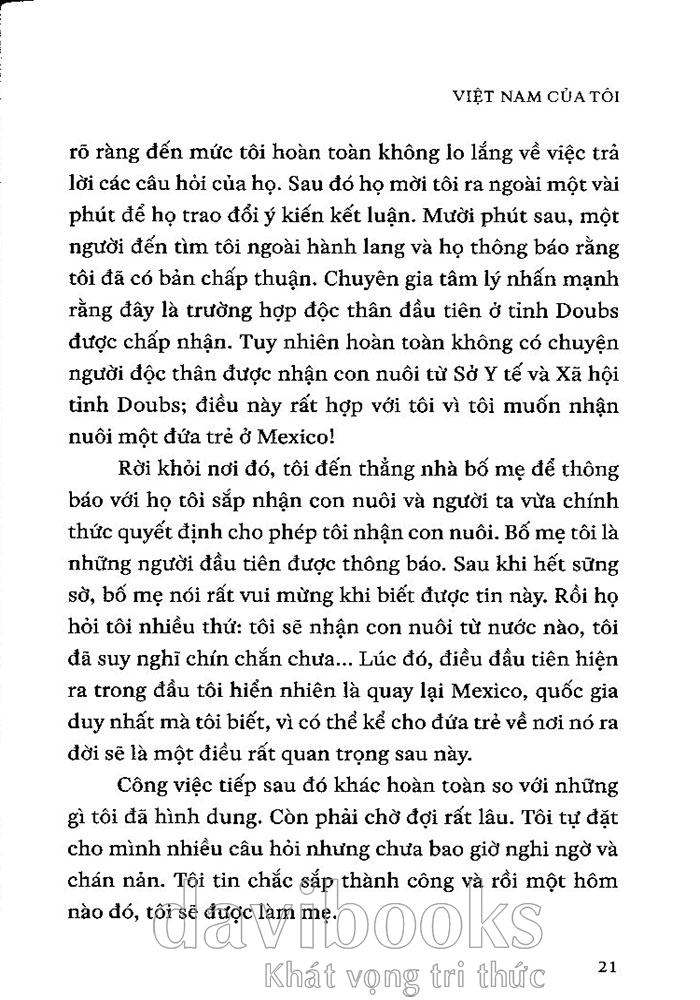 VIỆT NAM CỦA TÔI

rõ ràng đến mức tôi hoàn toàn không lo lắng về việc trả lời các câu hỏi của họ. Sau đó họ mời tôi ra ngoài một vài phút để họ trao đổi ý kiến kết luận. Mười phút sau, một người đến tìm tôi ngoài hành lang và họ thông báo rằng tôi đã có bản chấp thuận. Chuyên gia tâm lý nhấn mạnh rằng đây là trường hợp độc thân đầu tiên ở tỉnh Doubs được chấp nhận. Tuy nhiên hoàn toàn không có chuyện người độc thân được nhận con nuôi từ Sở Y tế và Xã hội tỉnh Doubs; điều này rất hợp với tôi vì tôi muốn nhận nuôi một đứa trẻ ở Mexico!

Rời khỏi nơi đó, tôi đến thẳng nhà bố mẹ để thông báo với họ tôi sắp nhận con nuôi và người ta vừa chính thức quyết định cho phép tôi nhận con nuôi. Bố mẹ tôi là những người đầu tiên được thông báo. Sau khi hết sững sờ, bố mẹ nói rất vui mừng khi biết được tin này. Rồi họ hỏi tôi nhiều thứ: tôi sẽ nhận con nuôi từ nước nào, tôi đã suy nghĩ chín chắn chưa... Lúc đó, điều đầu tiên hiện ra trong đầu tôi hiển nhiên là quay lại Mexico, quốc gia duy nhất mà tôi biết, vì có thể kể cho đứa trẻ về nơi nó ra đời sẽ là một điều rất quan trọng sau này.

Công việc tiếp sau đó khác hoàn toàn so với những gì tôi đã hình dung. Còn phải chờ đợi rất lâu. Tôi tự đặt cho mình nhiều câu hỏi nhưng chưa bao giờ nghi ngờ và chán nản. Tôi tin chắc sắp thành công và rồi một hôm nào đó, tôi sẽ được làm mẹ.

davibooks
Khát vọng tri thức

21